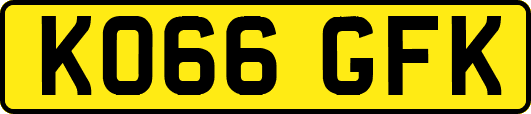 KO66 GFK